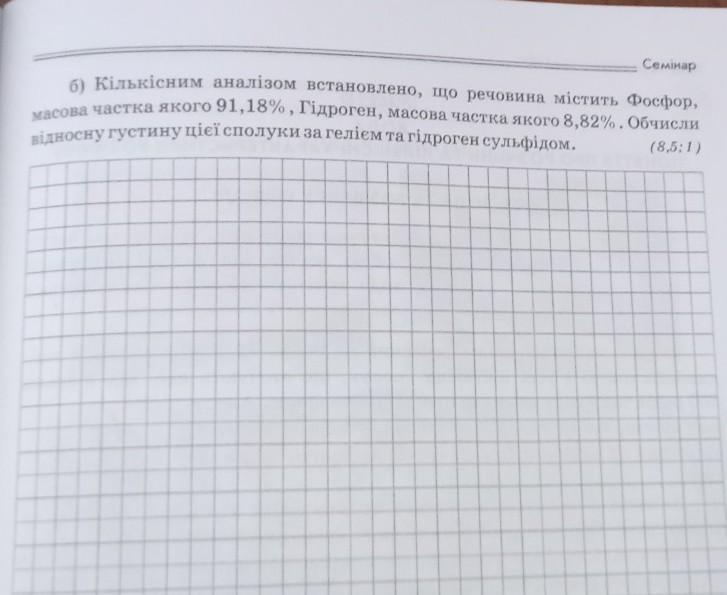 Семінар

б) Кількісним аналізом встановлено, що речовина містить Фосфор, масова частка якого 91,18% , Гідроген, масова частка якого 8,82% . Обчисли відносну густину цієї сполуки за гелієм та гідроген сульфідом. (8,5; 1)